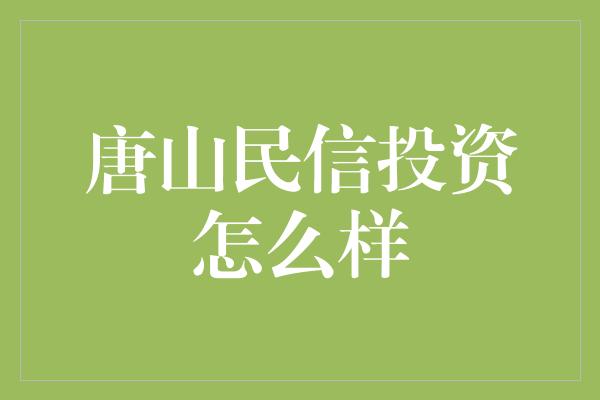 唐山民信投资怎么样